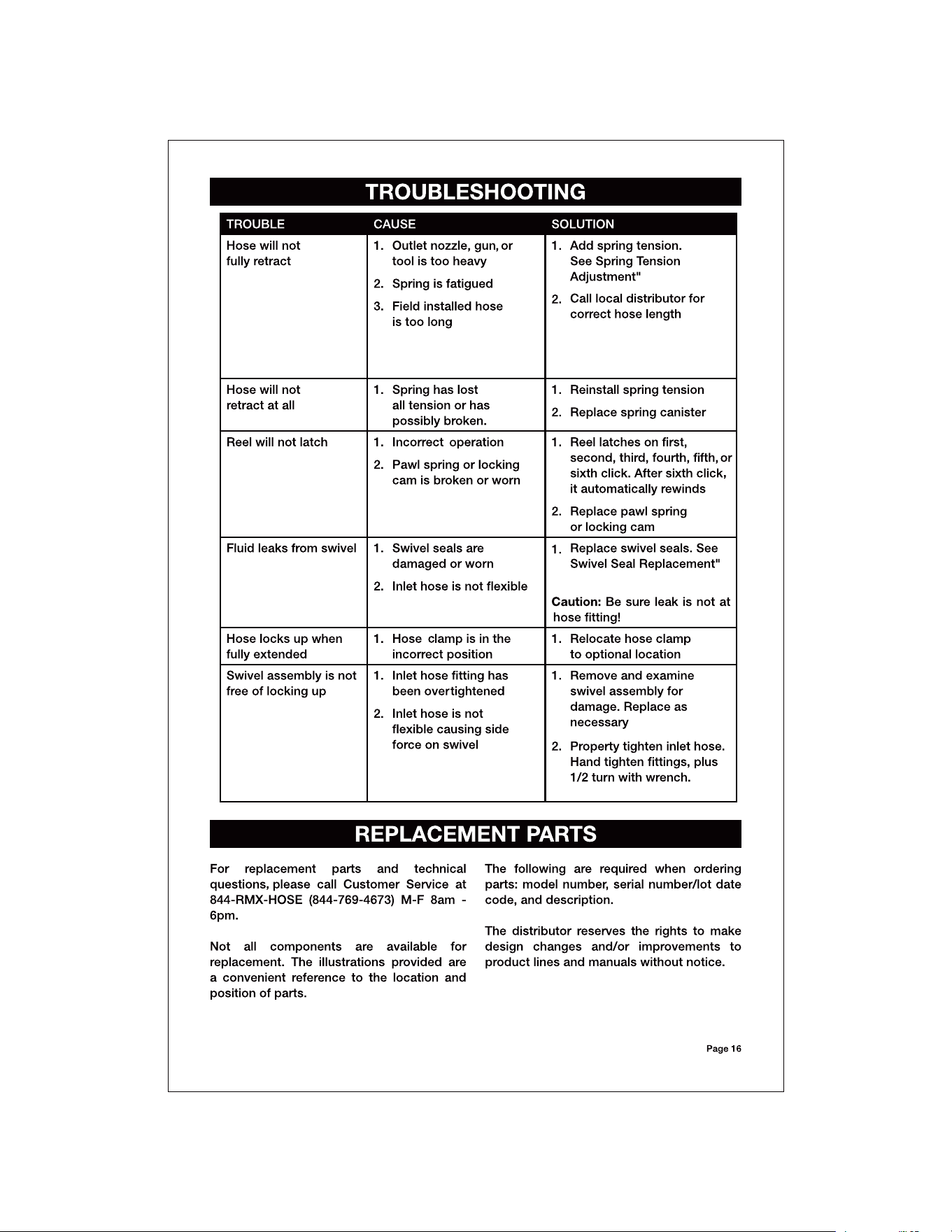 TROUBLESHOOTING

| TROUBLE | CAUSE | SOLUTION |
|---|---|---|
| Hose will not fully retract | 1. Outlet nozzle, gun, or tool is too heavy 2. Spring is fatigued 3. Field installed hose is too long | 1. Add spring tension. See Spring Tension Adjustment" 2. Call local distributor for correct hose length |
| Hose will not retract at all | 1. Spring has lost all tension or has possibly broken. | 1. Reinstall spring tension 2. Replace spring canister |
| Reel will not latch | 1. Incorrect operation 2. Pawl spring or locking cam is broken or worn | 1. Reel latches on first, second, third, fourth, fifth, or sixth click. After sixth click, it automatically rewinds 2. Replace pawl spring or locking cam |
| Fluid leaks from swivel | 1. Swivel seals are damaged or worn 2. Inlet hose is not flexible | 1. Replace swivel seals. See Swivel Seal Replacement" Caution: Be sure leak is not at hose fitting! |
| Hose locks up when fully extended | 1. Hose clamp is in the incorrect position | 1. Relocate hose clamp to optional location |
| Swivel assembly is not free of locking up | 1. Inlet hose fitting has been overtightened 2. Inlet hose is not flexible causing side force on swivel | 1. Remove and examine swivel assembly for damage. Replace as necessary 2. Property tighten inlet hose. Hand tighten fittings, plus 1/2 turn with wrench. |

REPLACEMENT PARTS

For replacement parts and technical questions, please call Customer Service at 844-RMX-HOSE (844-769-4673) M-F 8am - 6pm.

Not all components are available for replacement. The illustrations provided are a convenient reference to the location and position of parts.

The following are required when ordering parts: model number, serial number/lot date code, and description.

The distributor reserves the rights to make design changes and/or improvements to product lines and manuals without notice.

Page 16